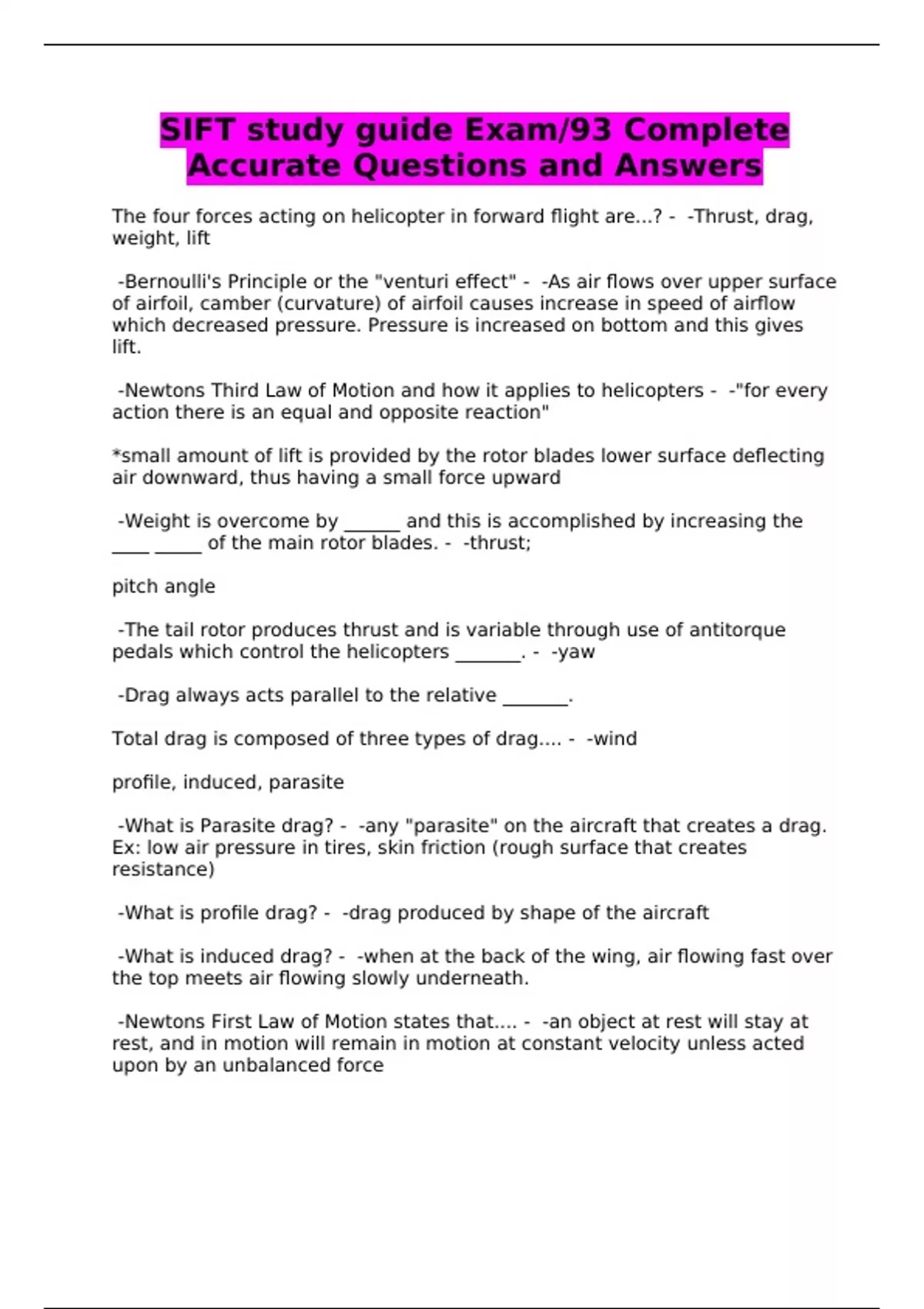 SIFT study guide Exam/93 Complete Accurate Questions and Answers

The four forces acting on helicopter in forward flight are...? - -Thrust, drag, weight, lift

-Bernoulli's Principle or the "venturi effect" - -As air flows over upper surface of airfoil, camber (curvature) of airfoil causes increase in speed of airflow which decreased pressure. Pressure is increased on bottom and this gives lift.

-Newtons Third Law of Motion and how it applies to helicopters - -"for every action there is an equal and opposite reaction"

*small amount of lift is provided by the rotor blades lower surface deflecting air downward, thus having a small force upward

-Weight is overcome by ______ and this is accomplished by increasing the ____ _____ of the main rotor blades. - -thrust;

pitch angle

-The tail rotor produces thrust and is variable through use of antitorque pedals which control the helicopters _______. - -yaw

-Drag always acts parallel to the relative _______.

Total drag is composed of three types of drag.... - -wind

profile, induced, parasite

-What is Parasite drag? - -any "parasite" on the aircraft that creates a drag. Ex: low air pressure in tires, skin friction (rough surface that creates resistance)

-What is profile drag? - -drag produced by shape of the aircraft

-What is induced drag? - -when at the back of the wing, air flowing fast over the top meets air flowing slowly underneath.

-Newtons First Law of Motion states that.... - -an object at rest will stay at rest, and in motion will remain in motion at constant velocity unless acted upon by an unbalanced force